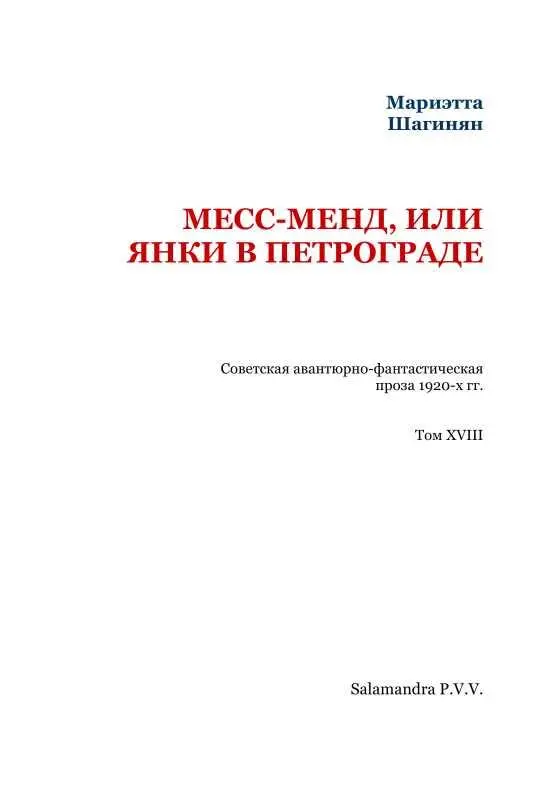 Мариэтта
Шагинян

МЕСС-МЕНД, ИЛИ
ЯНКИ В ПЕТРОГРАДЕ

Советская авантюрно-фантастическая проза 1920-х гг.

Том XVIII

Salamandra P.V.V.